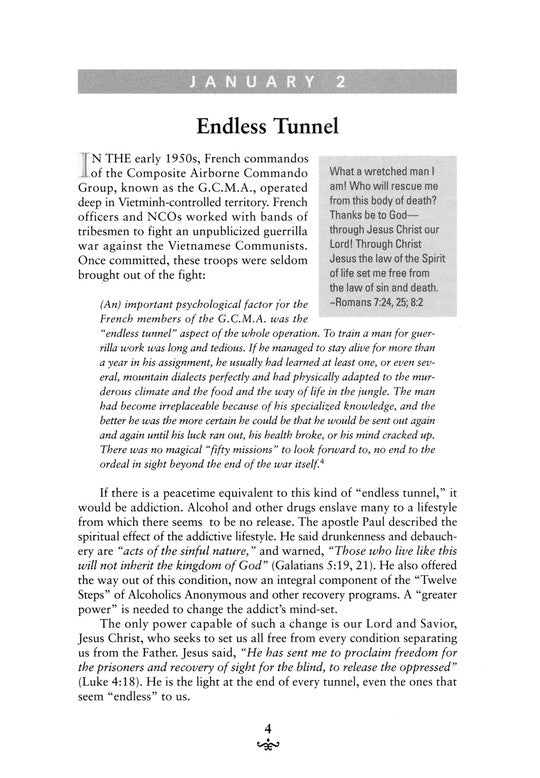 JANUARY 2

Endless Tunnel

IN THE early 1950s, French commandos of the Composite Airborne Commando Group, known as the G.C.M.A., operated deep in Vietminh-controlled territory. French officers and NCOs worked with bands of tribesmen to fight an unpublicized guerrilla war against the Vietnamese Communists. Once committed, these troops were seldom brought out of the fight:

What a wretched man I am! Who will rescue me from this body of death? Thanks be to God—through Jesus Christ our Lord! Through Christ Jesus the law of the Spirit of life set me free from the law of sin and death. ~Romans 7:24, 25; 8:2

(An) important psychological factor for the French members of the G.C.M.A. was the "endless tunnel" aspect of the whole operation. To train a man for guerrilla work was long and tedious. If he managed to stay alive for more than a year in his assignment, he usually had learned at least one, or even several, mountain dialects perfectly and had physically adapted to the murderous climate and the food and the way of life in the jungle. The man had become irreplaceable because of his specialized knowledge, and the better he was the more certain he could be that he would be sent out again and again until his luck ran out, his health broke, or his mind cracked up. There was no magical "fifty missions" to look forward to, no end to the ordeal in sight beyond the end of the war itself.$^4$

If there is a peacetime equivalent to this kind of "endless tunnel," it would be addiction. Alcohol and other drugs enslave many to a lifestyle from which there seems to be no release. The apostle Paul described the spiritual effect of the addictive lifestyle. He said drunkenness and debauchery are "acts of the sinful nature," and warned, "Those who live like this will not inherit the kingdom of God" (Galatians 5:19, 21). He also offered the way out of this condition, now an integral component of the "Twelve Steps" of Alcoholics Anonymous and other recovery programs. A "greater power" is needed to change the addict's mind-set.

The only power capable of such a change is our Lord and Savior, Jesus Christ, who seeks to set us all free from every condition separating us from the Father. Jesus said, "He has sent me to proclaim freedom for the prisoners and recovery of sight for the blind, to release the oppressed" (Luke 4:18). He is the light at the end of every tunnel, even the ones that seem "endless" to us.

4